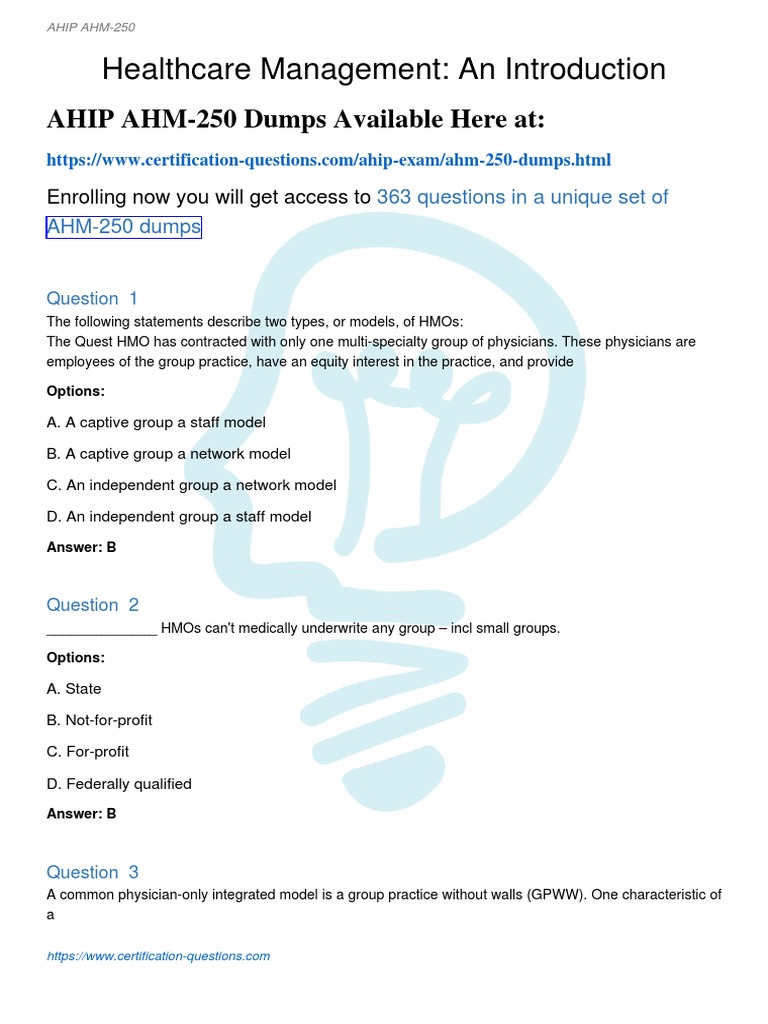 AHIP AHM-250

Healthcare Management: An Introduction

AHIP AHM-250 Dumps Available Here at:

https://www.certification-questions.com/ahip-exam/ahm-250-dumps.html

Enrolling now you will get access to 363 questions in a unique set of AHM-250 dumps

Question 1

The following statements describe two types, or models, of HMOs:
The Quest HMO has contracted with only one multi-specialty group of physicians. These physicians are employees of the group practice, have an equity interest in the practice, and provide

Options:

A. A captive group a staff model

B. A captive group a network model

C. An independent group a network model

D. An independent group a staff model

Answer: B

Question 2

______________ HMOs can't medically underwrite any group – incl small groups.

Options:

A. State

B. Not-for-profit

C. For-profit

D. Federally qualified

Answer: B

Question 3

A common physician-only integrated model is a group practice without walls (GPWW). One characteristic of a

https://www.certification-questions.com